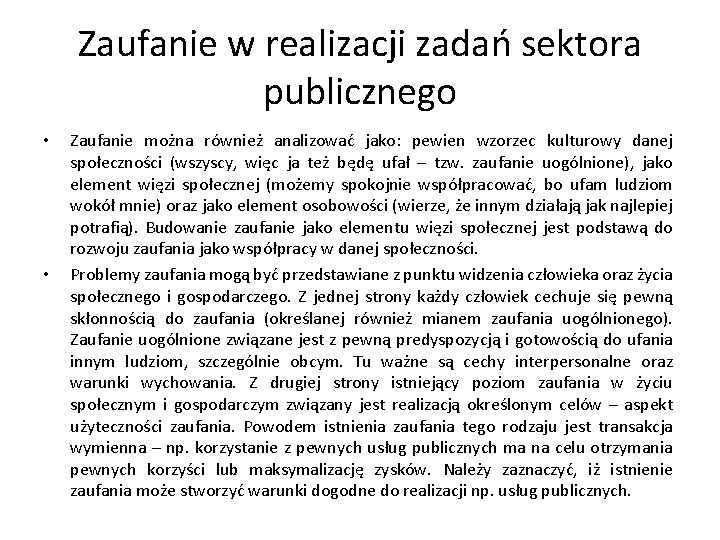 Zaufanie w realizacji zadań sektora publicznego

• Zaufanie można również analizować jako: pewien wzorzec kulturowy danej społeczności (wszyscy, więc ja też będę ufał – tzw. zaufanie uogólnione), jako element więzi społecznej (możemy spokojnie współpracować, bo ufam ludziom wokół mnie) oraz jako element osobowości (wierze, że innym działają jak najlepiej potrafią). Budowanie zaufanie jako elementu więzi społecznej jest podstawą do rozwoju zaufania jako współpracy w danej społeczności.

• Problemy zaufania mogą być przedstawiane z punktu widzenia człowieka oraz życia społecznego i gospodarczego. Z jednej strony każdy człowiek cechuje się pewną skłonnością do zaufania (określanej również mianem zaufania uogólnionego). Zaufanie uogólnione związane jest z pewną predyspozycją i gotowością do ufania innym ludziom, szczególnie obcym. Tu ważne są cechy interpersonalne oraz warunki wychowania. Z drugiej strony istniejący poziom zaufania w życiu społecznym i gospodarczym związany jest realizacją określonym celów – aspekt użyteczności zaufania. Powodem istnienia zaufania tego rodzaju jest transakcja wymienna – np. korzystanie z pewnych usług publicznych ma na celu otrzymania pewnych korzyści lub maksymalizację zysków. Należy zaznaczyć, iż istnienie zaufania może stworzyć warunki dogodne do realizacji np. usług publicznych.